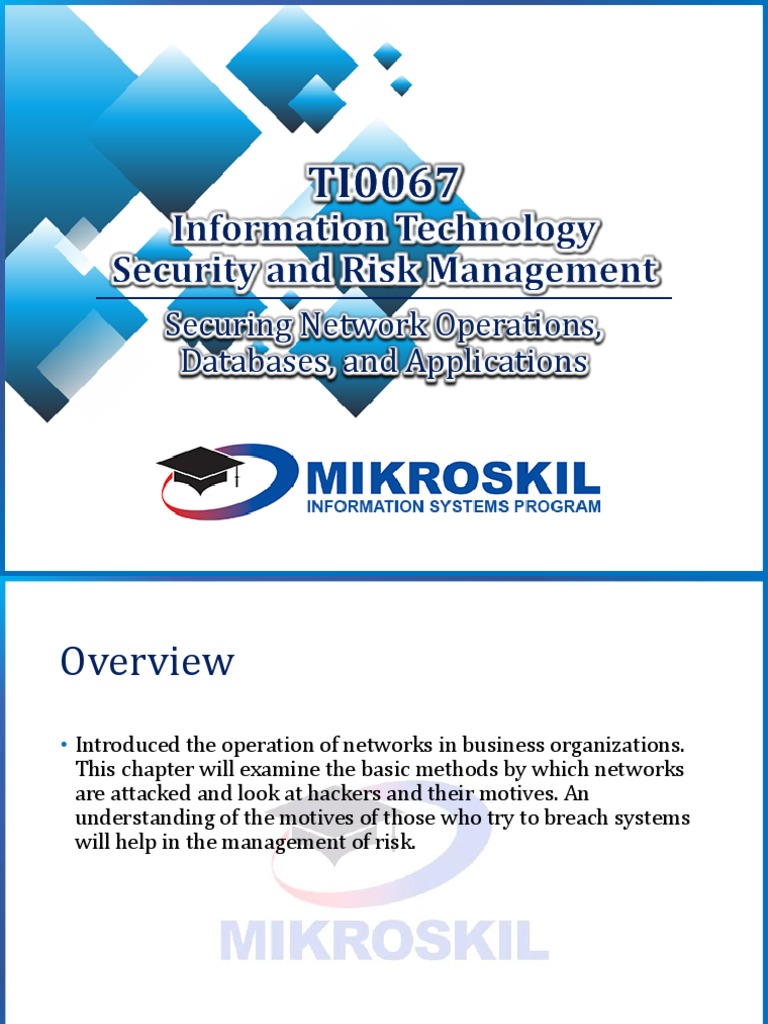 TI0067
Information Technology
Security and Risk Management
Securing Network Operations, Databases, and Applications

MIKROSKIL
INFORMATION SYSTEMS PROGRAM

Overview

• Introduced the operation of networks in business organizations. This chapter will examine the basic methods by which networks are attacked and look at hackers and their motives. An understanding of the motives of those who try to breach systems will help in the management of risk.

MIKROSKIL